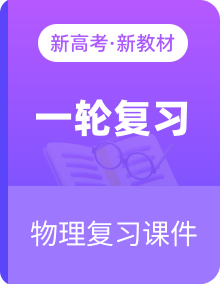 新高考·新教材

一轮复习

物理复习课件